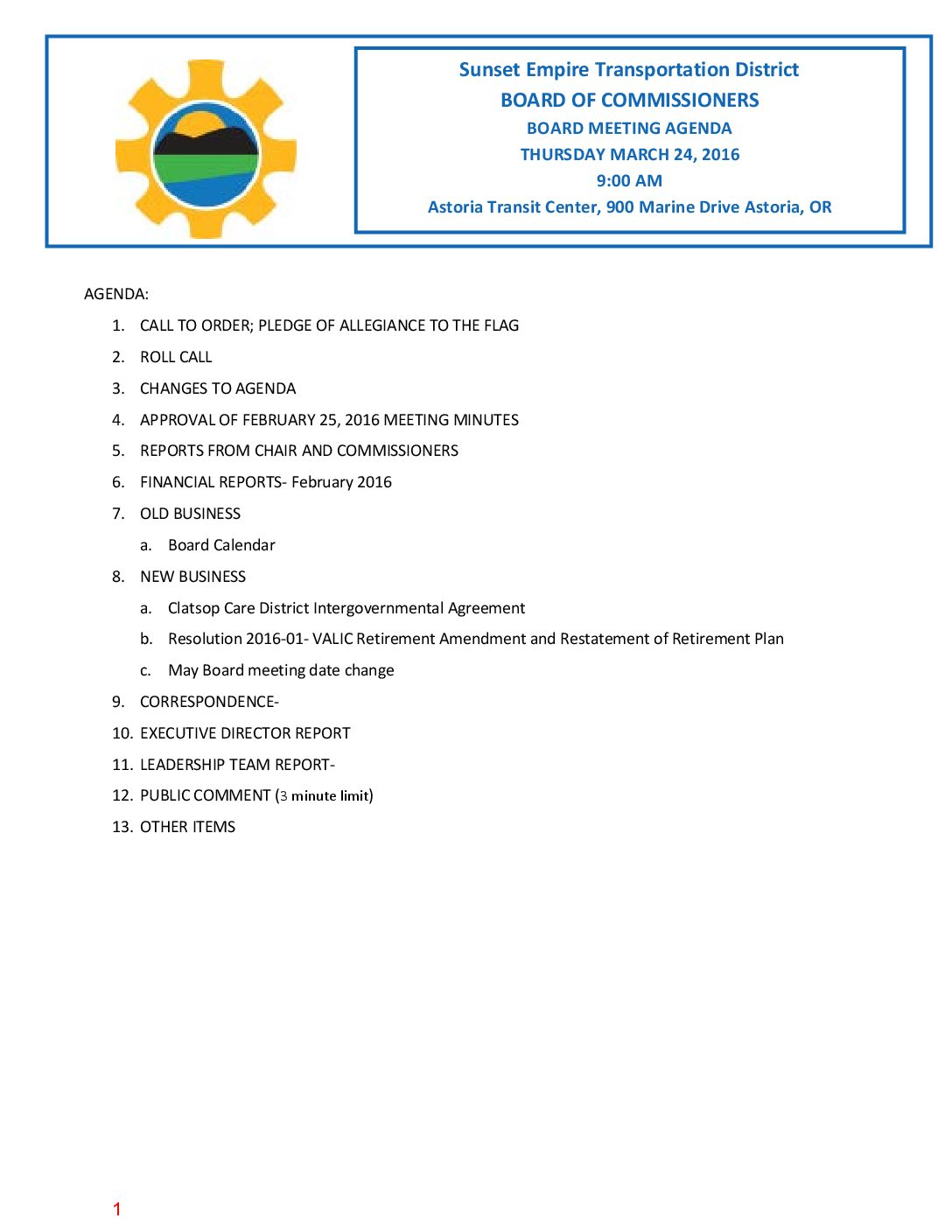 Sunset Empire Transportation District
BOARD OF COMMISSIONERS
BOARD MEETING AGENDA
THURSDAY MARCH 24, 2016
9:00 AM
Astoria Transit Center, 900 Marine Drive Astoria, OR

AGENDA:

1. CALL TO ORDER; PLEDGE OF ALLEGIANCE TO THE FLAG
2. ROLL CALL
3. CHANGES TO AGENDA
4. APPROVAL OF FEBRUARY 25, 2016 MEETING MINUTES
5. REPORTS FROM CHAIR AND COMMISSIONERS
6. FINANCIAL REPORTS- February 2016
7. OLD BUSINESS
a. Board Calendar
8. NEW BUSINESS
a. Clatsop Care District Intergovernmental Agreement
b. Resolution 2016-01- VALIC Retirement Amendment and Restatement of Retirement Plan
c. May Board meeting date change
9. CORRESPONDENCE-
10. EXECUTIVE DIRECTOR REPORT
11. LEADERSHIP TEAM REPORT-
12. PUBLIC COMMENT (3 minute limit)
13. OTHER ITEMS

1